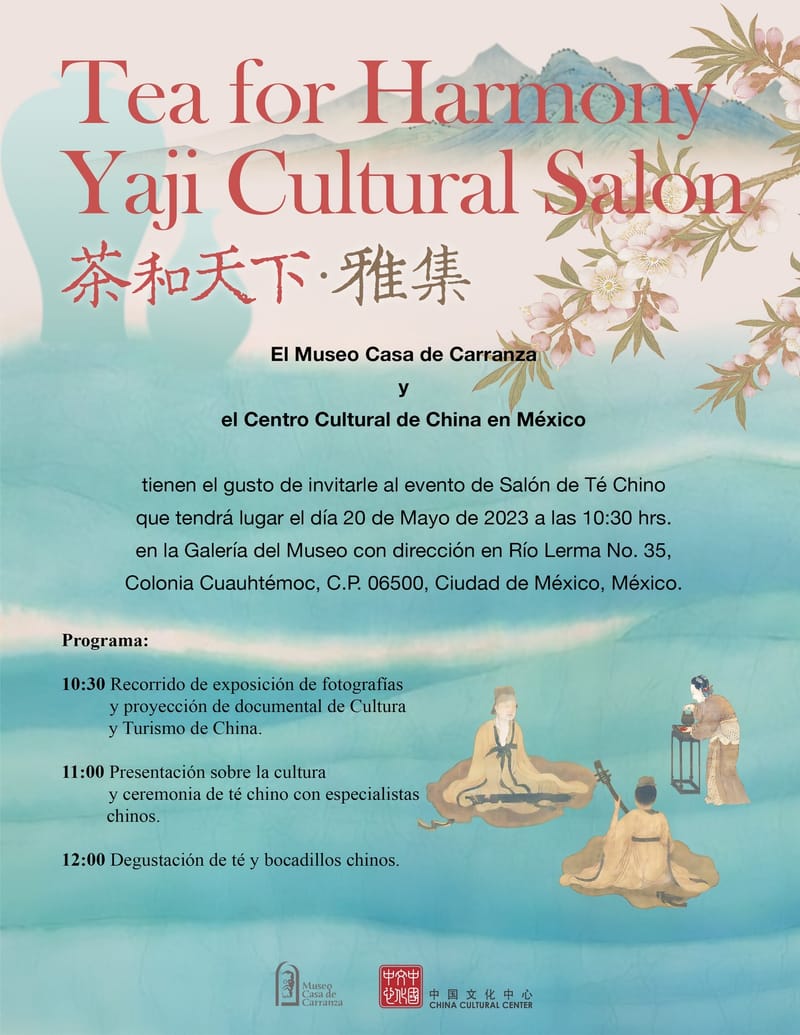 Tea for Harmony
Yaji Cultural Salon
茶和天下·雅集

El Museo Casa de Carranza
y
el Centro Cultural de China en México

tienen el gusto de invitarle al evento de Salón de Té Chino que tendrá lugar el día 20 de Mayo de 2023 a las 10:30 hrs. en la Galería del Museo con dirección en Río Lerma No. 35, Colonia Cuauhtémoc, C.P. 06500, Ciudad de México, México.

Programa:

10:30 Recorrido de exposición de fotografías y proyección de documental de Cultura y Turismo de China.

11:00 Presentación sobre la cultura y ceremonia de té chino con especialistas chinos.

12:00 Degustación de té y bocadillos chinos.

Museo Casa de Carranza

中国文化中心
CHINA CULTURAL CENTER